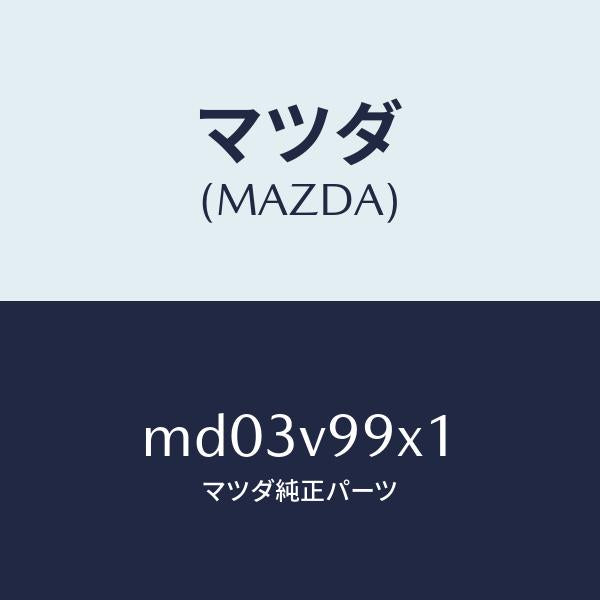 マツダ
(MAZDA)

md03v99x1
マツダ純正パーツ